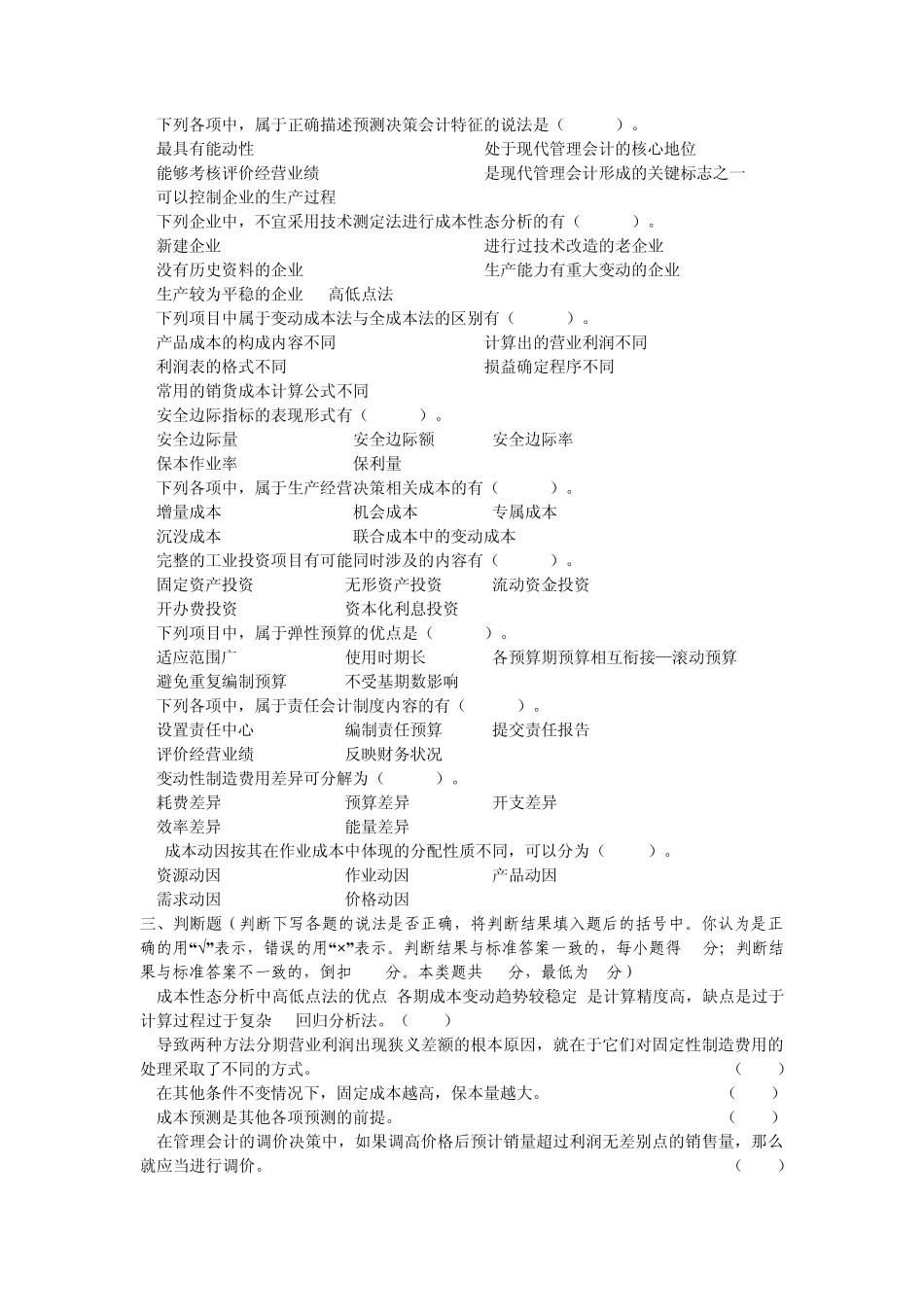 下列各项中，属于正确描述预测决策会计特征的说法是（　　）。
最具有能动性　处于现代管理会计的核心地位
能够考核评价经营业绩　是现代管理会计形成的关键标志之一
可以控制企业的生产过程
下列企业中，不宜采用技术测定法进行成本性态分析的有（　　）。
新建企业　进行过技术改造的老企业
没有历史资料的企业　生产能力有重大变动的企业
生产较为平稳的企业　高低点法
下列项目中属于变动成本法与全成本法的区别有（　　）。
产品成本的构成内容不同　计算出的营业利润不同
利润表的格式不同　损益确定程序不同
常用的销货成本计算公式不同
安全边际指标的表现形式有（　　）。
安全边际量　安全边际额　安全边际率
保本作业率　保利量
下列各项中，属于生产经营决策相关成本的有（　　）。
增量成本　机会成本　专属成本
沉没成本　联合成本中的变动成本
完整的工业投资项目有可能同时涉及的内容有（　　）。
固定资产投资　无形资产投资　流动资金投资
开办费投资　资本化利息投资
下列项目中，属于弹性预算的优点是（　　）。
适应范围广　使用时期长　各预算期预算相互衔接—滚动预算
避免重复编制预算　不受基期数影响
下列各项中，属于责任会计制度内容的有（　　）。
设置责任中心　编制责任预算　提交责任报告
评价经营业绩　反映财务状况
变动性制造费用差异可分解为（　　）。
耗费差异　预算差异　开支差异
效率差异　能量差异
成本动因按其在作业成本中体现的分配性质不同，可以分为（　　）。
资源动因　作业动因　产品动因
需求动因　价格动因
三、判断题（判断下写各题的说法是否正确，将判断结果填入题后的括号中。你认为是正确的用“√”表示，错误的用“×”表示。判断结果与标准答案一致的，每小题得　分；判断结果与标准答案不一致的，倒扣　分。本类题共　分，最低为　分）
成本性态分析中高低点法的优点 各期成本变动趋势较稳定 是计算精度高，缺点是过于计算过程过于复杂　回归分析法。（　　）
导致两种方法分期营业利润出现狭义差额的根本原因，就在于它们对固定性制造费用的处理采取了不同的方式。（　　）
在其他条件不变情况下，固定成本越高，保本量越大。（　　）
成本预测是其他各项预测的前提。（　　）
在管理会计的调价决策中，如果调高价格后预计销量超过利润无差别点的销售量，那么就应当进行调价。（　　）